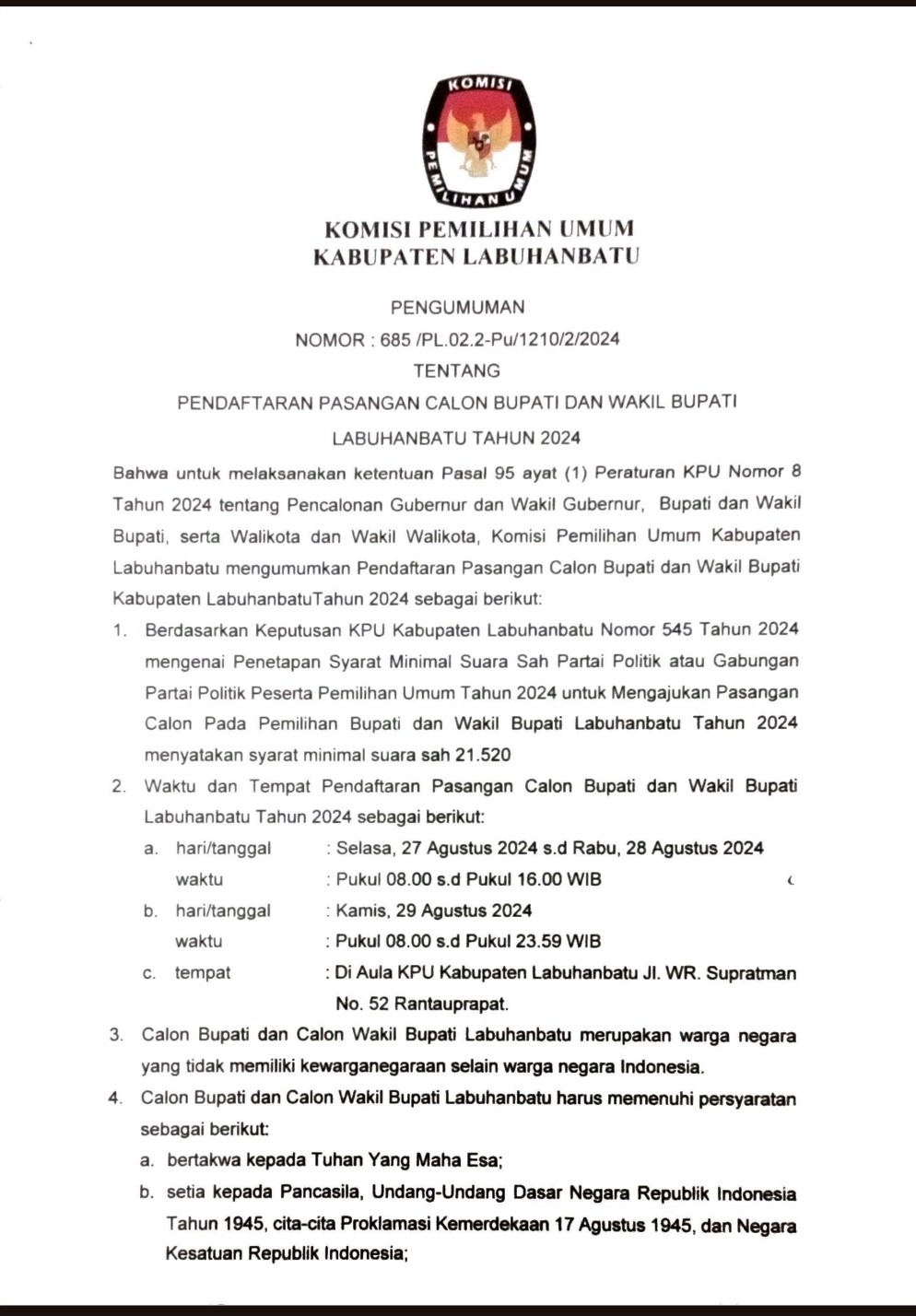 KOMISI
PEMILIHAN UMUM

KOMISI PEMILIHAN UMUM
KABUPATEN LABUHANBATU

PENGUMUMAN
NOMOR : 685 /PL.02.2-Pu/1210/2/2024
TENTANG
PENDAFTARAN PASANGAN CALON BUPATI DAN WAKIL BUPATI
LABUHANBATU TAHUN 2024

Bahwa untuk melaksanakan ketentuan Pasal 95 ayat (1) Peraturan KPU Nomor 8 Tahun 2024 tentang Pencalonan Gubernur dan Wakil Gubernur, Bupati dan Wakil Bupati, serta Walikota dan Wakil Walikota, Komisi Pemilihan Umum Kabupaten Labuhanbatu mengumumkan Pendaftaran Pasangan Calon Bupati dan Wakil Bupati Kabupaten LabuhanbatuTahun 2024 sebagai berikut:

1. Berdasarkan Keputusan KPU Kabupaten Labuhanbatu Nomor 545 Tahun 2024 mengenai Penetapan Syarat Minimal Suara Sah Partai Politik atau Gabungan Partai Politik Peserta Pemilihan Umum Tahun 2024 untuk Mengajukan Pasangan Calon Pada Pemilihan Bupati dan Wakil Bupati Labuhanbatu Tahun 2024 menyatakan syarat minimal suara sah 21.520
2. Waktu dan Tempat Pendaftaran Pasangan Calon Bupati dan Wakil Bupati Labuhanbatu Tahun 2024 sebagai berikut:
a. hari/tanggal : Selasa, 27 Agustus 2024 s.d Rabu, 28 Agustus 2024
waktu : Pukul 08.00 s.d Pukul 16.00 WIB
b. hari/tanggal : Kamis, 29 Agustus 2024
waktu : Pukul 08.00 s.d Pukul 23.59 WIB
c. tempat : Di Aula KPU Kabupaten Labuhanbatu Jl. WR. Supratman No. 52 Rantauprapat.
3. Calon Bupati dan Calon Wakil Bupati Labuhanbatu merupakan warga negara yang tidak memiliki kewarganegaraan selain warga negara Indonesia.
4. Calon Bupati dan Calon Wakil Bupati Labuhanbatu harus memenuhi persyaratan sebagai berikut:
a. bertakwa kepada Tuhan Yang Maha Esa;
b. setia kepada Pancasila, Undang-Undang Dasar Negara Republik Indonesia Tahun 1945, cita-cita Proklamasi Kemerdekaan 17 Agustus 1945, dan Negara Kesatuan Republik Indonesia;